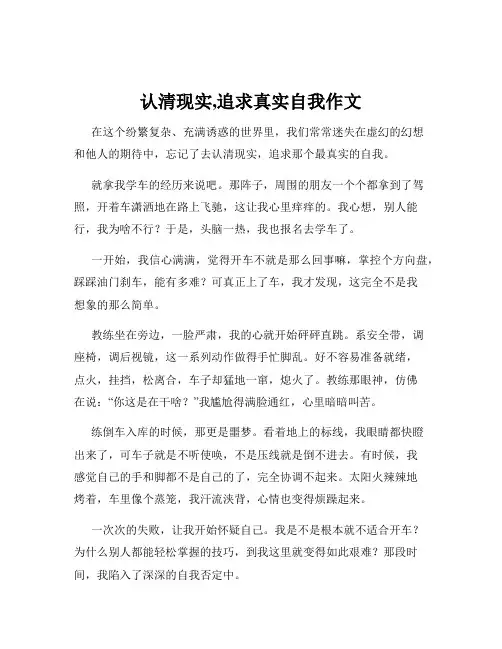 认清现实,追求真实自我作文

在这个纷繁复杂、充满诱惑的世界里，我们常常迷失在虚幻的幻想和他人的期待中，忘记了去认清现实，追求那个最真实的自我。

就拿我学车的经历来说吧。那阵子，周围的朋友一个个都拿到了驾照，开着车潇洒地在路上飞驰，这让我心里痒痒的。我心想，别人能行，我为啥不行？于是，头脑一热，我也报名去学车了。

一开始，我信心满满，觉得开车不就是那么回事嘛，掌控个方向盘，踩踩油门刹车，能有多难？可真正上了车，我才发现，这完全不是我想象的那么简单。

教练坐在旁边，一脸严肃，我的心就开始砰砰直跳。系安全带，调座椅，调后视镜，这一系列动作做得手忙脚乱。好不容易准备就绪，点火，挂挡，松离合，车子却猛地一窜，熄火了。教练那眼神，仿佛在说："你这是在干啥？"我尴尬得满脸通红，心里暗暗叫苦。

练倒车入库的时候，那更是噩梦。看着地上的标线，我眼睛都快瞪出来了，可车子就是不听使唤，不是压线就是倒不进去。有时候，我感觉自己的手和脚都不是自己的了，完全协调不起来。太阳火辣辣地烤着，车里像个蒸笼，我汗流浃背，心情也变得烦躁起来。

一次次的失败，让我开始怀疑自己。我是不是根本就不适合开车？为什么别人都能轻松掌握的技巧，到我这里就变得如此艰难？那段时间，我陷入了深深的自我否定中。